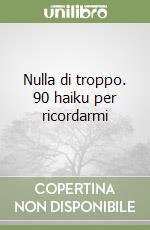 unilibro

Nulla di troppo. 90 haiku per ricordarmi

COPERTINA NON DISPONIBILE